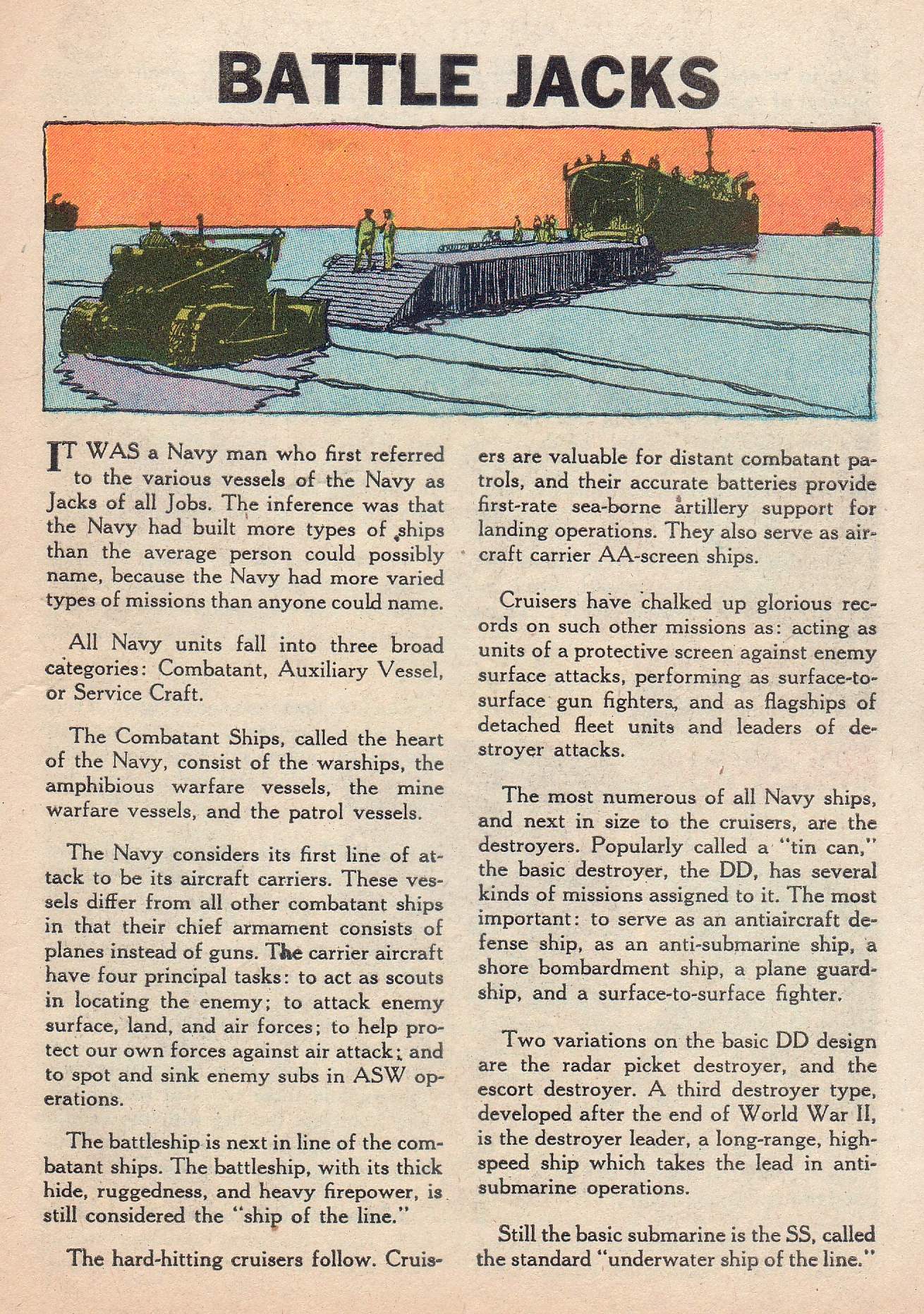 BATTLE JACKS

IT WAS a Navy man who first referred to the various vessels of the Navy as Jacks of all Jobs. The inference was that the Navy had built more types of ships than the average person could possibly name, because the Navy had more varied types of missions than anyone could name.

All Navy units fall into three broad categories: Combatant, Auxiliary Vessel, or Service Craft.

The Combatant Ships, called the heart of the Navy, consist of the warships, the amphibious warfare vessels, the mine warfare vessels, and the patrol vessels.

The Navy considers its first line of attack to be its aircraft carriers. These vessels differ from all other combatant ships in that their chief armament consists of planes instead of guns. The carrier aircraft have four principal tasks: to act as scouts in locating the enemy; to attack enemy surface, land, and air forces; to help protect our own forces against air attack; and to spot and sink enemy subs in ASW operations.

The battleship is next in line of the combatant ships. The battleship, with its thick hide, ruggedness, and heavy firepower, is still considered the "ship of the line."

The hard-hitting cruisers follow. Cruisers are valuable for distant combatant patrols, and their accurate batteries provide first-rate sea-borne artillery support for landing operations. They also serve as aircraft carrier AA-screen ships.

Cruisers have chalked up glorious records on such other missions as: acting as units of a protective screen against enemy surface attacks, performing as surface-to-surface gun fighters, and as flagships of detached fleet units and leaders of destroyer attacks.

The most numerous of all Navy ships, and next in size to the cruisers, are the destroyers. Popularly called a "tin can," the basic destroyer, the DD, has several kinds of missions assigned to it. The most important: to serve as an antiaircraft defense ship, as an anti-submarine ship, a shore bombardment ship, a plane guardship, and a surface-to-surface fighter.

Two variations on the basic DD design are the radar picket destroyer, and the escort destroyer. A third destroyer type, developed after the end of World War II, is the destroyer leader, a long-range, high-speed ship which takes the lead in anti-submarine operations.

Still the basic submarine is the SS, called the standard "underwater ship of the line."